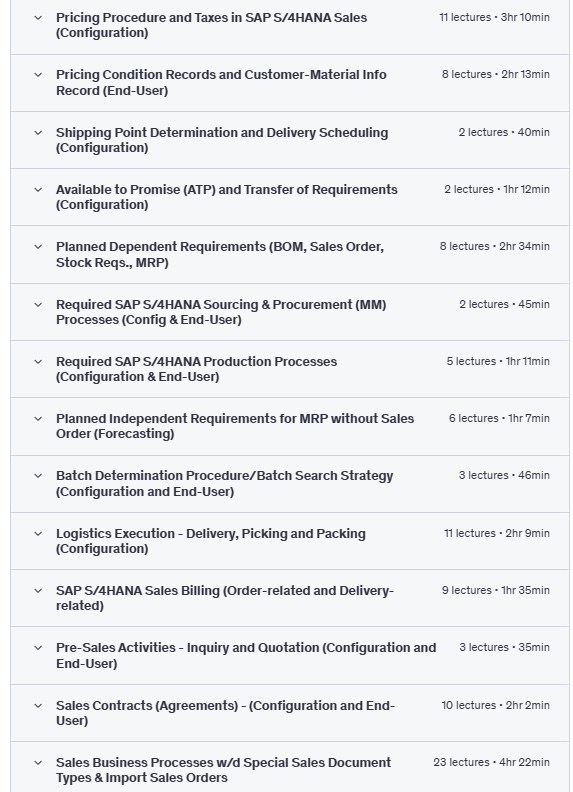 Pricing Procedure and Taxes in SAP S/4HANA Sales (Configuration)
11 lectures • 3hr 10min

Pricing Condition Records and Customer-Material Info Record (End-User)
8 lectures • 2hr 13min

Shipping Point Determination and Delivery Scheduling (Configuration)
2 lectures • 40min

Available to Promise (ATP) and Transfer of Requirements (Configuration)
2 lectures • 1hr 12min

Planned Dependent Requirements (BOM, Sales Order, Stock Reqs., MRP)
8 lectures • 2hr 34min

Required SAP S/4HANA Sourcing & Procurement (MM) Processes (Config & End-User)
2 lectures • 45min

Required SAP S/4HANA Production Processes (Configuration & End-User)
5 lectures • 1hr 11min

Planned Independent Requirements for MRP without Sales Order (Forecasting)
6 lectures • 1hr 7min

Batch Determination Procedure/Batch Search Strategy (Configuration and End-User)
3 lectures • 46min

Logistics Execution - Delivery, Picking and Packing (Configuration)
11 lectures • 2hr 9min

SAP S/4HANA Sales Billing (Order-related and Delivery-related)
9 lectures • 1hr 35min

Pre-Sales Activities - Inquiry and Quotation (Configuration and End-User)
3 lectures • 35min

Sales Contracts (Agreements) - (Configuration and End-User)
10 lectures • 2hr 2min

Sales Business Processes w/d Special Sales Document Types & Import Sales Orders
23 lectures • 4hr 22min